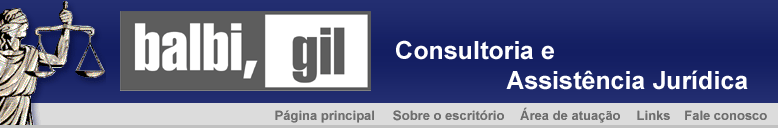 balbi, gil

Consultoria e Assistência Jurídica

Página principal Sobre o escritório Área de atuação Links Fale conosco